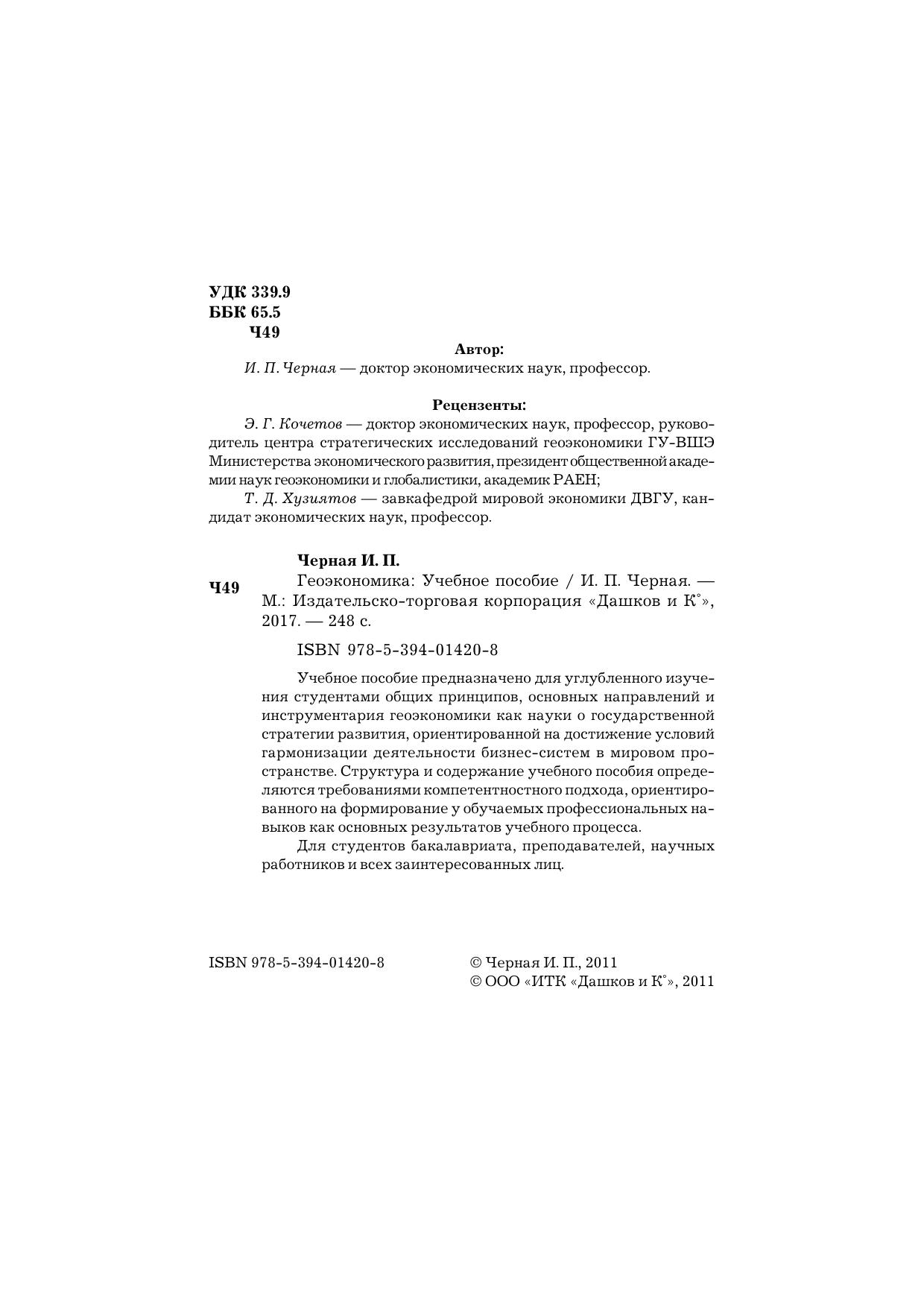 УДК 339.9
ББК 65.5
Ч49

Автор:

И. П. Черная — доктор экономических наук, профессор.

Рецензенты:

Э. Г. Кочетов — доктор экономических наук, профессор, руководитель центра стратегических исследований геоэкономики ГУ-ВШЭ Министерства экономического развития, президент общественной академии наук геоэкономики и глобалистики, академик РАЕН;

Т. Д. Хузиятов — завкафедрой мировой экономики ДВГУ, кандидат экономических наук, профессор.

Черная И. П.

Ч49

Геоэкономика: Учебное пособие / И. П. Черная. — М.: Издательско-торговая корпорация «Дашков и К°», 2017. — 248 с.

ISBN 978-5-394-01420-8

Учебное пособие предназначено для углубленного изучения студентами общих принципов, основных направлений и инструментария геоэкономики как науки о государственной стратегии развития, ориентированной на достижение условий гармонизации деятельности бизнес-систем в мировом пространстве. Структура и содержание учебного пособия определяются требованиями компетентностного подхода, ориентированного на формирование у обучаемых профессиональных навыков как основных результатов учебного процесса.

Для студентов бакалавриата, преподавателей, научных работников и всех заинтересованных лиц.

ISBN 978-5-394-01420-8

© Черная И. П., 2011
© ООО «ИТК «Дашков и К°», 2011